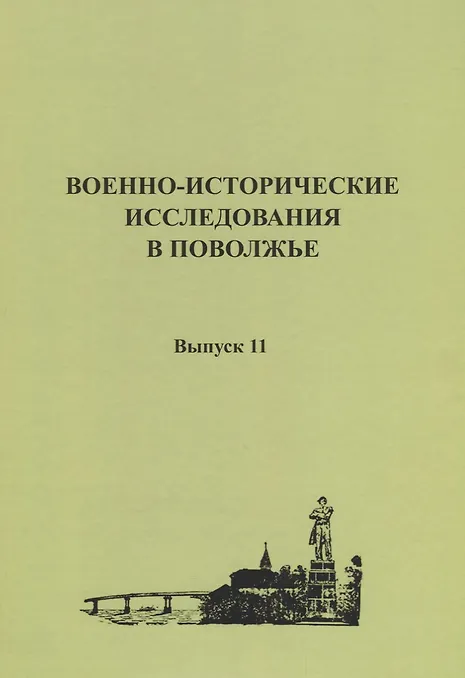 ВОЕННО-ИСТОРИЧЕСКИЕ
ИССЛЕДОВАНИЯ
В ПОВОЛЖЬЕ

Выпуск 11